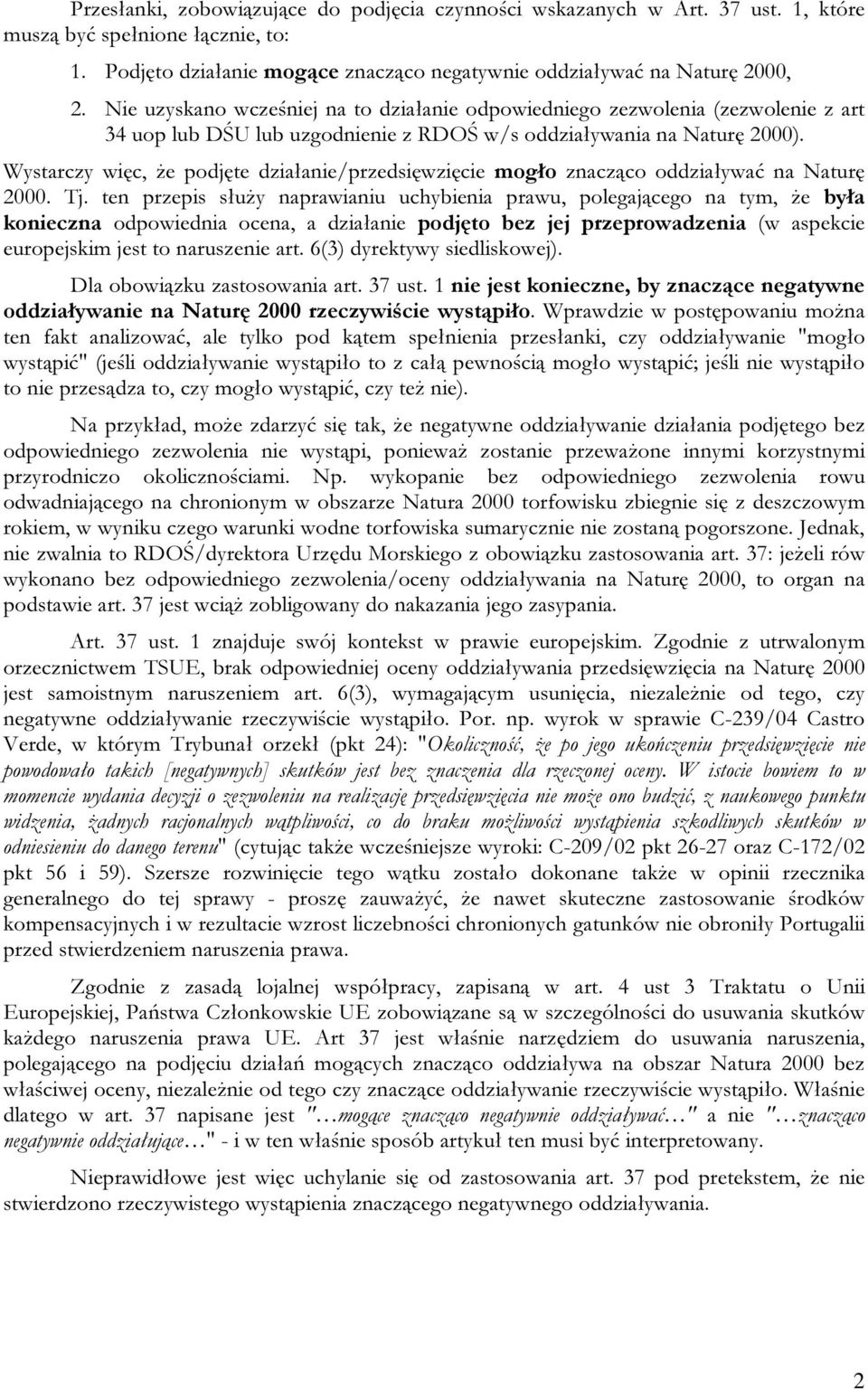 Przesłanki, zobowiązujące do podjęcia czynności wskazanych w Art. 37 ust. 1, które muszą być spełnione łącznie, to:

1. Podjęto działanie mogące znacząco negatywnie oddziaływać na Naturę 2000,

2. Nie uzyskano wcześniej na to działanie odpowiedniego zezwolenia (zezwolenie z art 34 uop lub DŚU lub uzgodnienie z RDOŚ w/s oddziaływania na Naturę 2000).

Wystarczy więc, że podjęte działanie/przedsięwzięcie mogło znacząco oddziaływać na Naturę 2000. Tj. ten przepis służy naprawianiu uchybienia prawu, polegającego na tym, że była konieczna odpowiednia ocena, a działanie podjęto bez jej przeprowadzenia (w aspekcie europejskim jest to naruszenie art. 6(3) dyrektywy siedliskowej).

Dla obowiązku zastosowania art. 37 ust. 1 nie jest konieczne, by znaczące negatywne oddziaływanie na Naturę 2000 rzeczywiście wystąpiło. Wprawdzie w postępowaniu można ten fakt analizować, ale tylko pod kątem spełnienia przesłanki, czy oddziaływanie "mogło wystąpić" (jeśli oddziaływanie wystąpiło to z całą pewnością mogło wystąpić; jeśli nie wystąpiło to nie przesądza to, czy mogło wystąpić, czy też nie).

Na przykład, może zdarzyć się tak, że negatywne oddziaływanie działania podjętego bez odpowiedniego zezwolenia nie wystąpi, ponieważ zostanie przeważone innymi korzystnymi przyrodniczo okolicznościami. Np. wykopanie bez odpowiedniego zezwolenia rowu odwadniającego na chronionym w obszarze Natura 2000 torfowisku zbiegnie się z deszczowym rokiem, w wyniku czego warunki wodne torfowiska sumarycznie nie zostaną pogorszone. Jednak, nie zwalnia to RDOŚ/dyrektora Urzędu Morskiego z obowiązku zastosowania art. 37: jeżeli rów wykonano bez odpowiedniego zezwolenia/oceny oddziaływania na Naturę 2000, to organ na podstawie art. 37 jest wciąż zobligowany do nakazania jego zasypania.

Art. 37 ust. 1 znajduje swój kontekst w prawie europejskim. Zgodnie z utrwalonym orzecznictwem TSUE, brak odpowiedniej oceny oddziaływania przedsięwzięcia na Naturę 2000 jest samoistnym naruszeniem art. 6(3), wymagającym usunięcia, niezależnie od tego, czy negatywne oddziaływanie rzeczywiście wystąpiło. Por. np. wyrok w sprawie C-239/04 Castro Verde, w którym Trybunał orzekł (pkt 24): "Okoliczność, że po jego ukończeniu przedsięwzięcie nie powodowało takich [negatywnych] skutków jest bez znaczenia dla rzeczonej oceny. W istocie bowiem to w momencie wydania decyzji o zezwoleniu na realizację przedsięwzięcia nie może ono budzić, z naukowego punktu widzenia, żadnych racjonalnych wątpliwości, co do braku możliwości wystąpienia szkodliwych skutków w odniesieniu do danego terenu" (cytując także wcześniejsze wyroki: C-209/02 pkt 26-27 oraz C-172/02 pkt 56 i 59). Szersze rozwinięcie tego wątku zostało dokonane także w opinii rzecznika generalnego do tej sprawy - proszę zauważyć, że nawet skuteczne zastosowanie środków kompensacyjnych i w rezultacie wzrost liczebności chronionych gatunków nie obroniły Portugalii przed stwierdzeniem naruszenia prawa.

Zgodnie z zasadą lojalnej współpracy, zapisaną w art. 4 ust 3 Traktatu o Unii Europejskiej, Państwa Członkowskie UE zobowiązane są w szczególności do usuwania skutków każdego naruszenia prawa UE. Art 37 jest właśnie narzędziem do usuwania naruszenia, polegającego na podjęciu działań mogących znacząco oddziaływa na obszar Natura 2000 bez właściwej oceny, niezależnie od tego czy znaczące oddziaływanie rzeczywiście wystąpiło. Właśnie dlatego w art. 37 napisane jest "…mogące znacząco negatywnie oddziaływać…" a nie "…znacząco negatywnie oddziałujące…" - i w ten właśnie sposób artykuł ten musi być interpretowany.

Nieprawidłowe jest więc uchylanie się od zastosowania art. 37 pod pretekstem, że nie stwierdzono rzeczywistego wystąpienia znaczącego negatywnego oddziaływania.

2